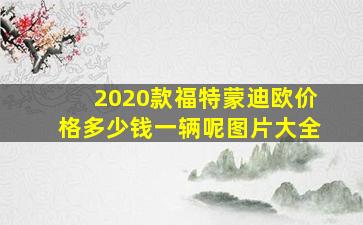 2020款福特蒙迪欧价格多少钱一辆呢图片大全